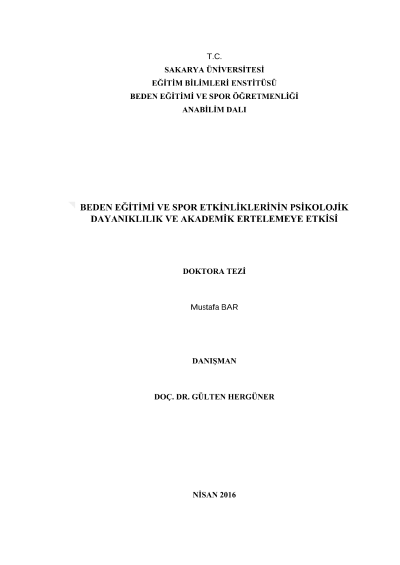 T.C.
SAKARYA ÜNİVERSİTESİ
EĞİTİM BİLİMLERİ ENSTİTÜSÜ
BEDEN EĞİTİMİ VE SPOR ÖĞRETMENLİĞİ
ANABİLİM DALI

BEDEN EĞİTİMİ VE SPOR ETKİNLİKLERİNİN PSİKOLOJİK
DAYANIKLILIK VE AKADEMİK ERTELEMEYE ETKİSİ

DOKTORA TEZİ

Mustafa BAR

DANIŞMAN

DOÇ. DR. GÜLTEN HERGÜNER

NİSAN 2016